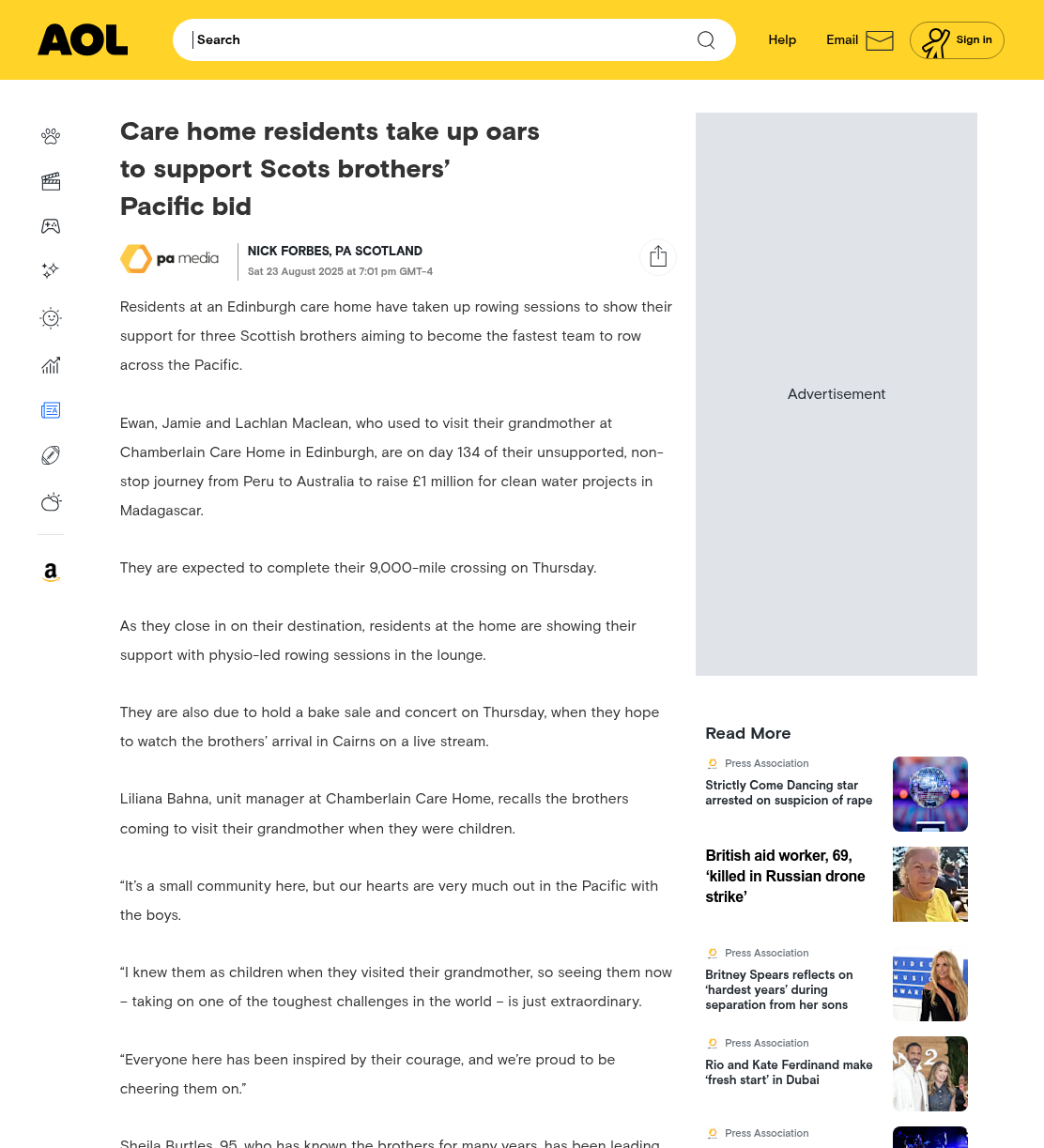 AOL

Search

Help Email Sign in

Care home residents take up oars to support Scots brothers' Pacific bid

pa media

NICK FORBES, PA SCOTLAND
Sat 23 August 2025 at 7:01 pm GMT-4

Residents at an Edinburgh care home have taken up rowing sessions to show their support for three Scottish brothers aiming to become the fastest team to row across the Pacific.

Ewan, Jamie and Lachlan Maclean, who used to visit their grandmother at Chamberlain Care Home in Edinburgh, are on day 134 of their unsupported, non-stop journey from Peru to Australia to raise £1 million for clean water projects in Madagascar.

They are expected to complete their 9,000-mile crossing on Thursday.

As they close in on their destination, residents at the home are showing their support with physio-led rowing sessions in the lounge.

They are also due to hold a bake sale and concert on Thursday, when they hope to watch the brothers' arrival in Cairns on a live stream.

Liliana Bahna, unit manager at Chamberlain Care Home, recalls the brothers coming to visit their grandmother when they were children.

"It's a small community here, but our hearts are very much out in the Pacific with the boys.

"I knew them as children when they visited their grandmother, so seeing them now – taking on one of the toughest challenges in the world – is just extraordinary.

"Everyone here has been inspired by their courage, and we're proud to be cheering them on."

Sheila Burtles, 95, who has known the brothers for many years, has been leading

Advertisement

Read More

Press Association
Strictly Come Dancing star arrested on suspicion of rape

British aid worker, 69, 'killed in Russian drone strike'

Press Association
Britney Spears reflects on 'hardest years' during separation from her sons

Press Association
Rio and Kate Ferdinand make 'fresh start' in Dubai

Press Association